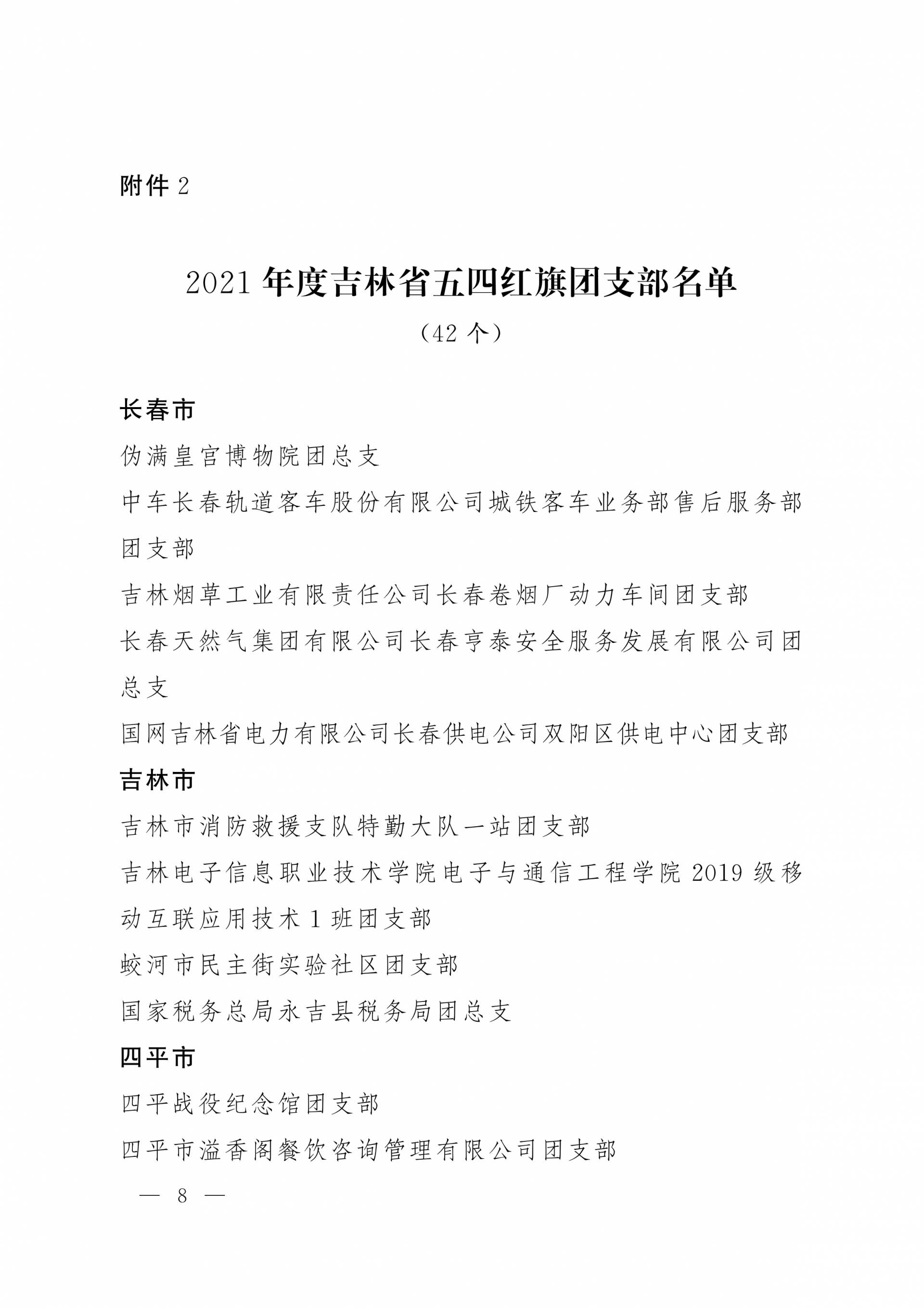 附件 2

2021 年度吉林省五四红旗团支部名单

（42 个）

长春市

伪满皇宫博物院团总支

中车长春轨道客车股份有限公司城铁客车业务部售后服务部团支部

吉林烟草工业有限责任公司长春卷烟厂动力车间团支部

长春天然气集团有限公司长春亨泰安全服务发展有限公司团总支

国网吉林省电力有限公司长春供电公司双阳区供电中心团支部

吉林市

吉林市消防救援支队特勤大队一站团支部

吉林电子信息职业技术学院电子与通信工程学院 2019 级移动互联应用技术 1 班团支部

蛟河市民主街实验社区团支部

国家税务总局永吉县税务局团总支

四平市

四平战役纪念馆团支部

四平市溢香阁餐饮咨询管理有限公司团支部

— 8 —